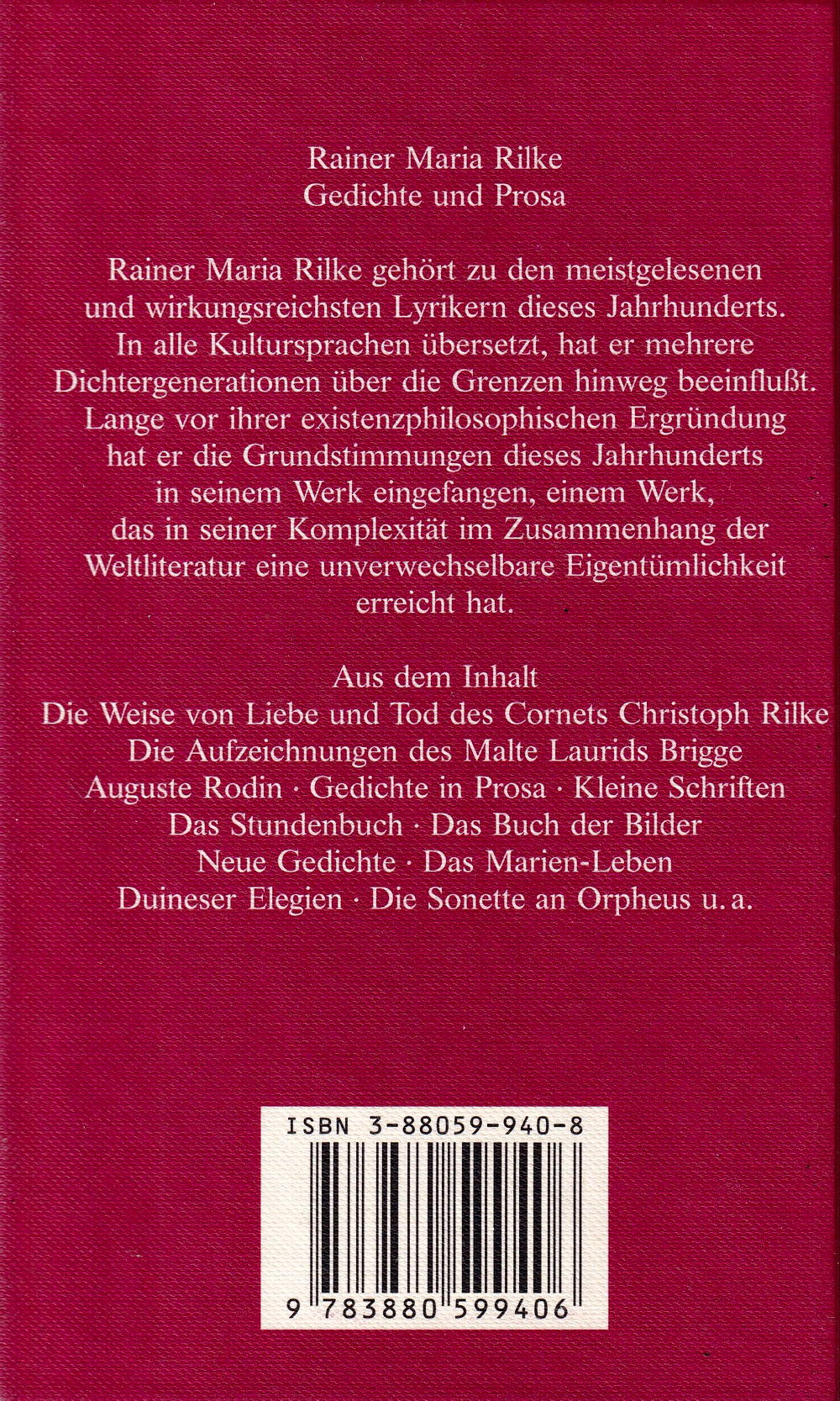 Rainer Maria Rilke
Gedichte und Prosa

Rainer Maria Rilke gehört zu den meistgelesenen und wirkungsreichsten Lyrikern dieses Jahrhunderts. In alle Kultursprachen übersetzt, hat er mehrere Dichtergenerationen über die Grenzen hinweg beeinflußt. Lange vor ihrer existenzphilosophischen Ergründung hat er die Grundstimmungen dieses Jahrhunderts in seinem Werk eingefangen, einem Werk, das in seiner Komplexität im Zusammenhang der Weltliteratur eine unverwechselbare Eigentümlichkeit erreicht hat.

Aus dem Inhalt
Die Weise von Liebe und Tod des Cornets Christoph Rilke
Die Aufzeichnungen des Malte Laurids Brigge
Auguste Rodin · Gedichte in Prosa · Kleine Schriften
Das Stundenbuch · Das Buch der Bilder
Neue Gedichte · Das Marien-Leben
Duineser Elegien · Die Sonette an Orpheus u. a.

ISBN 3-88059-940-8
9 783880 599406